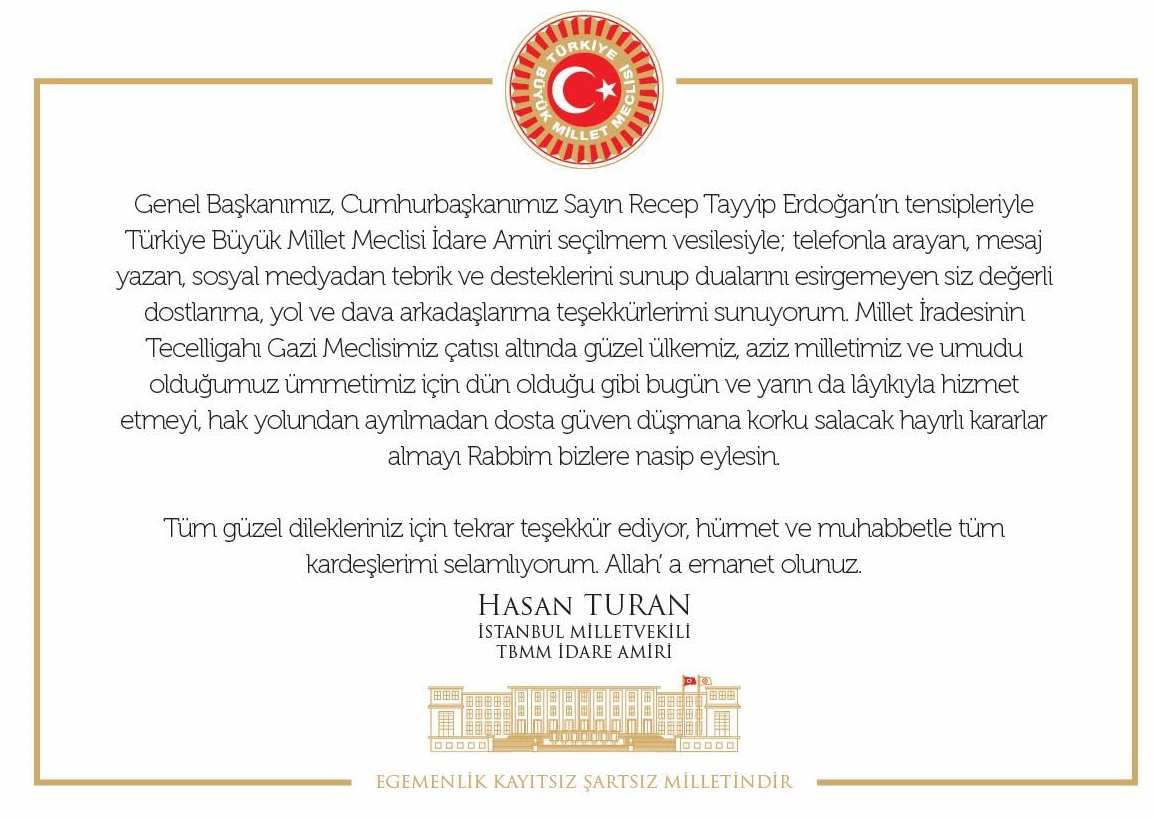 TÜRKİYE BÜYÜK MİLLET MECLİSİ

Genel Başkanımız, Cumhurbaşkanımız Sayın Recep Tayyip Erdoğan'ın tensipleriyle Türkiye Büyük Millet Meclisi İdare Amiri seçilmem vesilesiyle; telefonla arayan, mesaj yazan, sosyal medyadan tebrik ve desteklerini sunup dualarını esirgemeyen siz değerli dostlarıma, yol ve dava arkadaşlarıma teşekkürlerimi sunuyorum. Millet İradesinin Tecelligahı Gazi Meclisimiz çatısı altında güzel ülkemiz, aziz milletimiz ve umudu olduğumuz ümmetimiz için dün olduğu gibi bugün ve yarın da lâyıkıyla hizmet etmeyi, hak yolundan ayrılmadan dosta güven düşmana korku salacak hayırlı kararlar almayı Rabbim bizlere nasip eylesin.

Tüm güzel dilekleriniz için tekrar teşekkür ediyor, hürmet ve muhabbetle tüm kardeşlerimi selamlıyorum. Allah' a emanet olunuz.

HASAN TURAN
İSTANBUL MİLLETVEKİLİ
TBMM İDARE AMİRİ

EGEMENLİK KAYITSIZ ŞARTSIZ MİLLETİNDİR